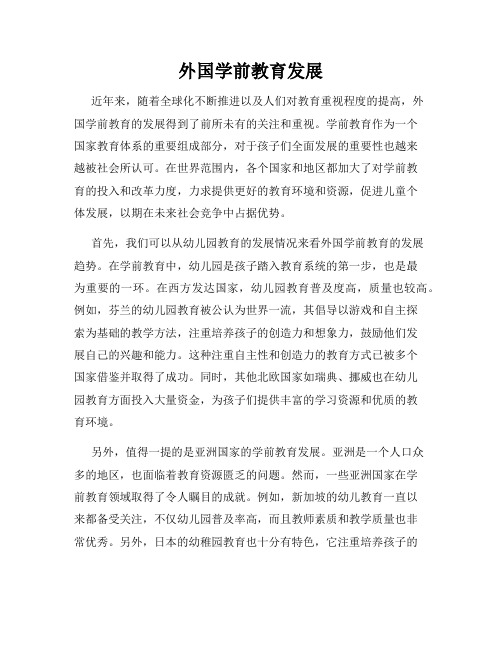 外国学前教育发展

近年来，随着全球化不断推进以及人们对教育重视程度的提高，外国学前教育的发展得到了前所未有的关注和重视。学前教育作为一个国家教育体系的重要组成部分，对于孩子们全面发展的重要性也越来越被社会所认可。在世界范围内，各个国家和地区都加大了对学前教育的投入和改革力度，力求提供更好的教育环境和资源，促进儿童个体发展，以期在未来社会竞争中占据优势。

首先，我们可以从幼儿园教育的发展情况来看外国学前教育的发展趋势。在学前教育中，幼儿园是孩子踏入教育系统的第一步，也是最为重要的一环。在西方发达国家，幼儿园教育普及度高，质量也较高。例如，芬兰的幼儿园教育被公认为世界一流，其倡导以游戏和自主探索为基础的教学方法，注重培养孩子的创造力和想象力，鼓励他们发展自己的兴趣和能力。这种注重自主性和创造力的教育方式已被多个国家借鉴并取得了成功。同时，其他北欧国家如瑞典、挪威也在幼儿园教育方面投入大量资金，为孩子们提供丰富的学习资源和优质的教育环境。

另外，值得一提的是亚洲国家的学前教育发展。亚洲是一个人口众多的地区，也面临着教育资源匮乏的问题。然而，一些亚洲国家在学前教育领域取得了令人瞩目的成就。例如，新加坡的幼儿教育一直以来都备受关注，不仅幼儿园普及率高，而且教师素质和教学质量也非常优秀。另外，日本的幼稚园教育也十分有特色，它注重培养孩子的